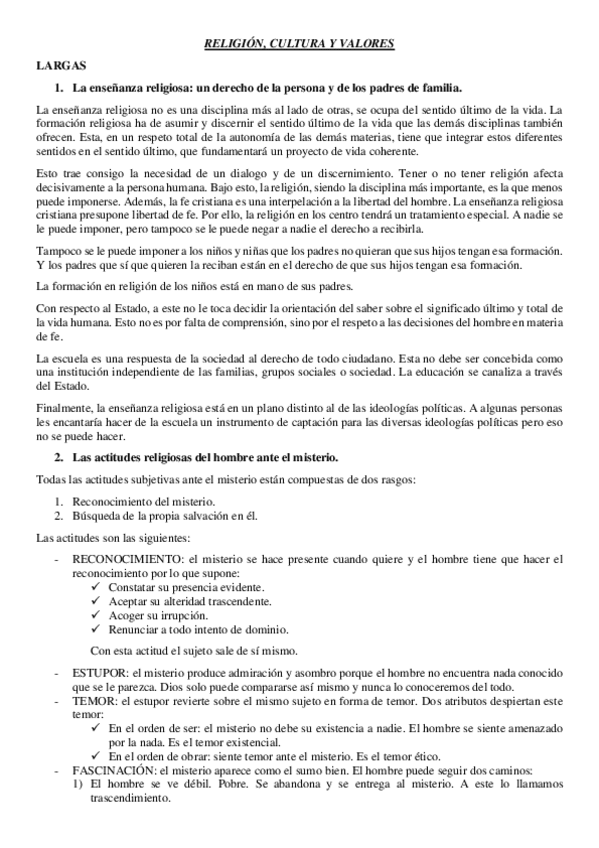 RELIGIÓN, CULTURA Y VALORES

LARGAS

1. La enseñanza religiosa: un derecho de la persona y de los padres de familia.

La enseñanza religiosa no es una disciplina más al lado de otras, se ocupa del sentido último de la vida. La formación religiosa ha de asumir y discernir el sentido último de la vida que las demás disciplinas también ofrecen. Esta, en un respeto total de la autonomía de las demás materias, tiene que integrar estos diferentes sentidos en el sentido último, que fundamentará un proyecto de vida coherente.

Esto trae consigo la necesidad de un dialogo y de un discernimiento. Tener o no tener religión afecta decisivamente a la persona humana. Bajo esto, la religión, siendo la disciplina más importante, es la que menos puede imponerse. Además, la fe cristiana es una interpelación a la libertad del hombre. La enseñanza religiosa cristiana presupone libertad de fe. Por ello, la religión en los centro tendrá un tratamiento especial. A nadie se le puede imponer, pero tampoco se le puede negar a nadie el derecho a recibirla.

Tampoco se le puede imponer a los niños y niñas que los padres no quieran que sus hijos tengan esa formación. Y los padres que sí que quieren la reciban están en el derecho de que sus hijos tengan esa formación.

La formación en religión de los niños está en mano de sus padres.

Con respecto al Estado, a este no le toca decidir la orientación del saber sobre el significado último y total de la vida humana. Esto no es por falta de comprensión, sino por el respeto a las decisiones del hombre en materia de fe.

La escuela es una respuesta de la sociedad al derecho de todo ciudadano. Esta no debe ser concebida como una institución independiente de las familias, grupos sociales o sociedad. La educación se canaliza a través del Estado.

Finalmente, la enseñanza religiosa está en un plano distinto al de las ideologías políticas. A algunas personas les encantaría hacer de la escuela un instrumento de captación para las diversas ideologías políticas pero eso no se puede hacer.

2. Las actitudes religiosas del hombre ante el misterio.

Todas las actitudes subjetivas ante el misterio están compuestas de dos rasgos:

1. Reconocimiento del misterio.
2. Búsqueda de la propia salvación en él.

Las actitudes son las siguientes:

- RECONOCIMIENTO: el misterio se hace presente cuando quiere y el hombre tiene que hacer el reconocimiento por lo que supone:
  ✓ Constatar su presencia evidente.
  ✓ Aceptar su alteridad trascendente.
  ✓ Acoger su irrupción.
  ✓ Renunciar a todo intento de dominio.

  Con esta actitud el sujeto sale de sí mismo.

- ESTUPOR: el misterio produce admiración y asombro porque el hombre no encuentra nada conocido que se le parezca. Dios solo puede compararse así mismo y nunca lo conoceremos del todo.
- TEMOR: el estupor revierte sobre el mismo sujeto en forma de temor. Dos atributos despiertan este temor:
  ✓ En el orden de ser: el misterio no debe su existencia a nadie. El hombre se siente amenazado por la nada. Es el temor existencial.
  ✓ En el orden de obrar: siente temor ante el misterio. Es el temor ético.
- FASCINACIÓN: el misterio aparece como el sumo bien. El hombre puede seguir dos caminos:
  1) El hombre se ve débil. Pobre. Se abandona y se entrega al misterio. A este lo llamamos trascendimiento.